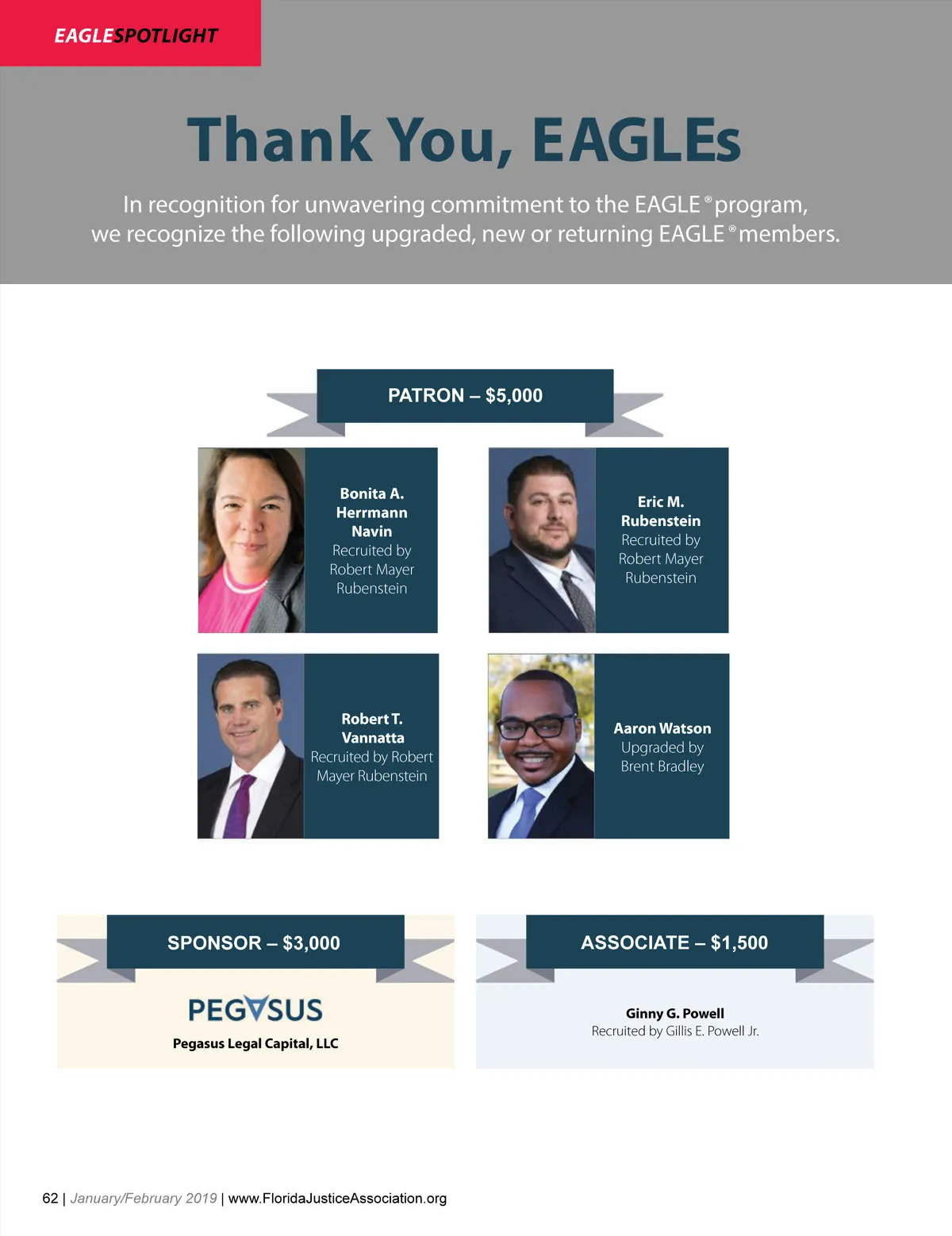 EAGLESPOTLIGHT

Thank You, EAGLEs

In recognition for unwavering commitment to the EAGLE® program, we recognize the following upgraded, new or returning EAGLE® members.

PATRON – $5,000

Bonita A. Herrmann Navin
Recruited by Robert Mayer Rubenstein

Eric M. Rubenstein
Recruited by Robert Mayer Rubenstein

Robert T. Vannatta
Recruited by Robert Mayer Rubenstein

Aaron Watson
Upgraded by Brent Bradley

SPONSOR – $3,000

PEGASUS
Pegasus Legal Capital, LLC

ASSOCIATE – $1,500

Ginny G. Powell
Recruited by Gillis E. Powell Jr.

62 | January/February 2019 | www.FloridaJusticeAssociation.org